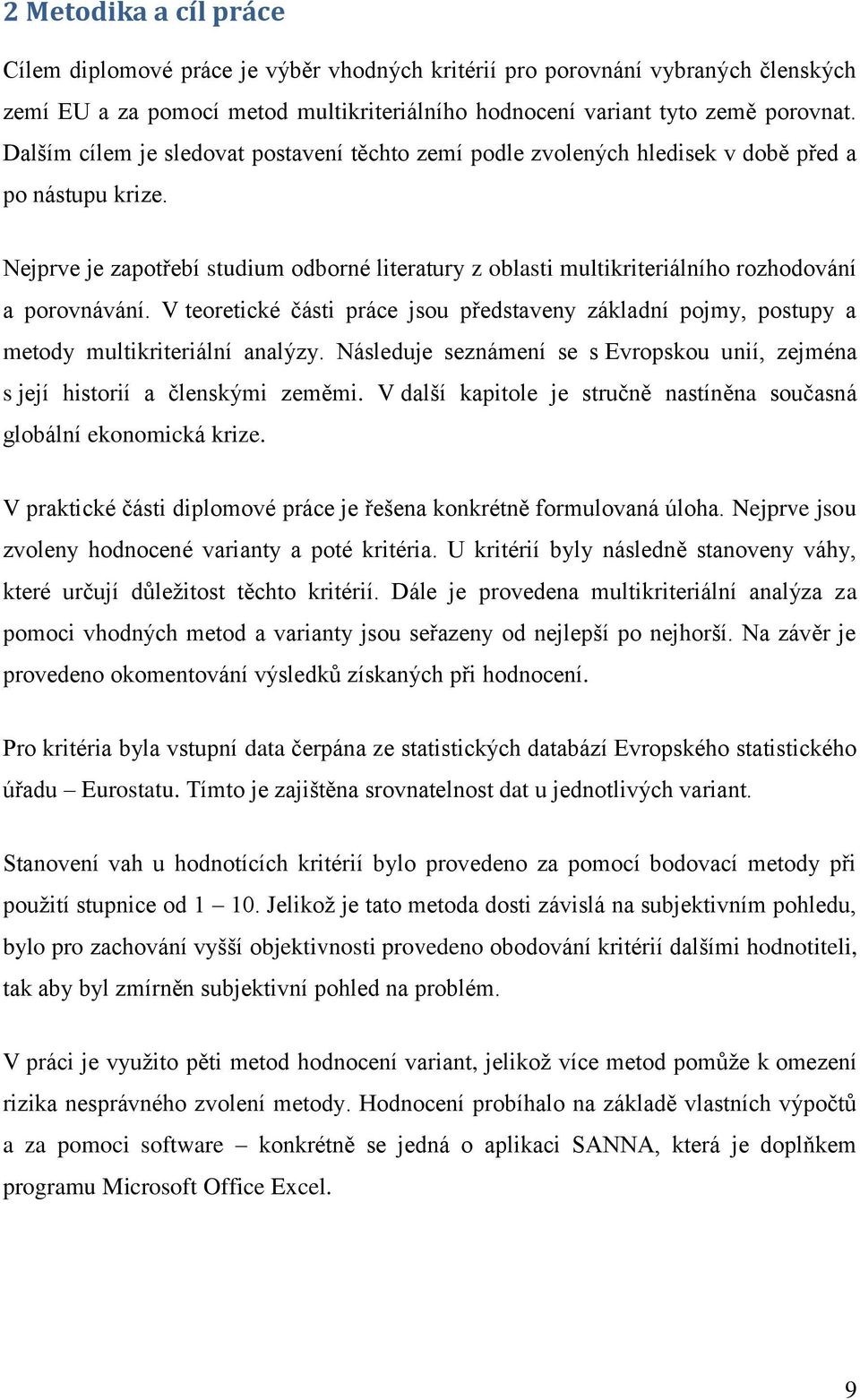 2 Metodika a cíl práce

Cílem diplomové práce je výběr vhodných kritérií pro porovnání vybraných členských zemí EU a za pomocí metod multikriteriálního hodnocení variant tyto země porovnat. Dalším cílem je sledovat postavení těchto zemí podle zvolených hledisek v době před a po nástupu krize.

Nejprve je zapotřebí studium odborné literatury z oblasti multikriteriálního rozhodování a porovnávání. V teoretické části práce jsou představeny základní pojmy, postupy a metody multikriteriální analýzy. Následuje seznámení se s Evropskou unií, zejména s její historií a členskými zeměmi. V další kapitole je stručně nastíněna současná globální ekonomická krize.

V praktické části diplomové práce je řešena konkrétně formulovaná úloha. Nejprve jsou zvoleny hodnocené varianty a poté kritéria. U kritérií byly následně stanoveny váhy, které určují důležitost těchto kritérií. Dále je provedena multikriteriální analýza za pomoci vhodných metod a varianty jsou seřazeny od nejlepší po nejhorší. Na závěr je provedeno okomentování výsledků získaných při hodnocení.

Pro kritéria byla vstupní data čerpána ze statistických databází Evropského statistického úřadu – Eurostatu. Tímto je zajištěna srovnatelnost dat u jednotlivých variant.

Stanovení vah u hodnotících kritérií bylo provedeno za pomocí bodovací metody při použití stupnice od 1 – 10. Jelikož je tato metoda dosti závislá na subjektivním pohledu, bylo pro zachování vyšší objektivnosti provedeno obodování kritérií dalšími hodnotiteli, tak aby byl zmírněn subjektivní pohled na problém.

V práci je využito pěti metod hodnocení variant, jelikož více metod pomůže k omezení rizika nesprávného zvolení metody. Hodnocení probíhalo na základě vlastních výpočtů a za pomoci software – konkrétně se jedná o aplikaci SANNA, která je doplňkem programu Microsoft Office Excel.

9